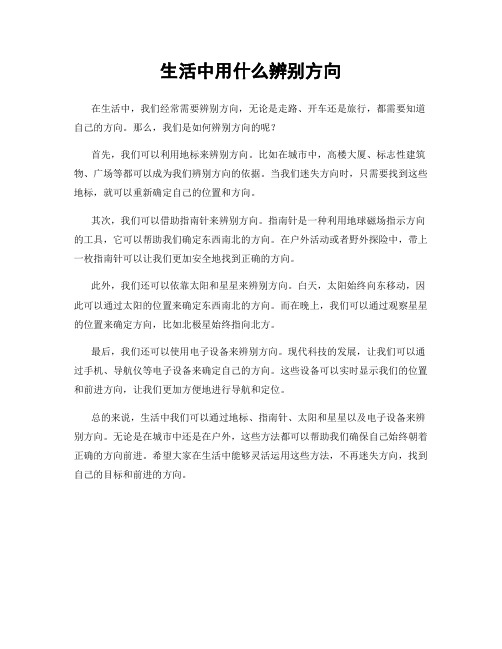 生活中用什么辨别方向

在生活中，我们经常需要辨别方向，无论是走路、开车还是旅行，都需要知道自己的方向。那么，我们是如何辨别方向的呢？

首先，我们可以利用地标来辨别方向。比如在城市中，高楼大厦、标志性建筑物、广场等都可以成为我们辨别方向的依据。当我们迷失方向时，只需要找到这些地标，就可以重新确定自己的位置和方向。

其次，我们可以借助指南针来辨别方向。指南针是一种利用地球磁场指示方向的工具，它可以帮助我们确定东西南北的方向。在户外活动或者野外探险中，带上一枚指南针可以让我们更加安全地找到正确的方向。

此外，我们还可以依靠太阳和星星来辨别方向。白天，太阳始终向东移动，因此可以通过太阳的位置来确定东西南北的方向。而在晚上，我们可以通过观察星星的位置来确定方向，比如北极星始终指向北方。

最后，我们还可以使用电子设备来辨别方向。现代科技的发展，让我们可以通过手机、导航仪等电子设备来确定自己的方向。这些设备可以实时显示我们的位置和前进方向，让我们更加方便地进行导航和定位。

总的来说，生活中我们可以通过地标、指南针、太阳和星星以及电子设备来辨别方向。无论是在城市中还是在户外，这些方法都可以帮助我们确保自己始终朝着正确的方向前进。希望大家在生活中能够灵活运用这些方法，不再迷失方向，找到自己的目标和前进的方向。